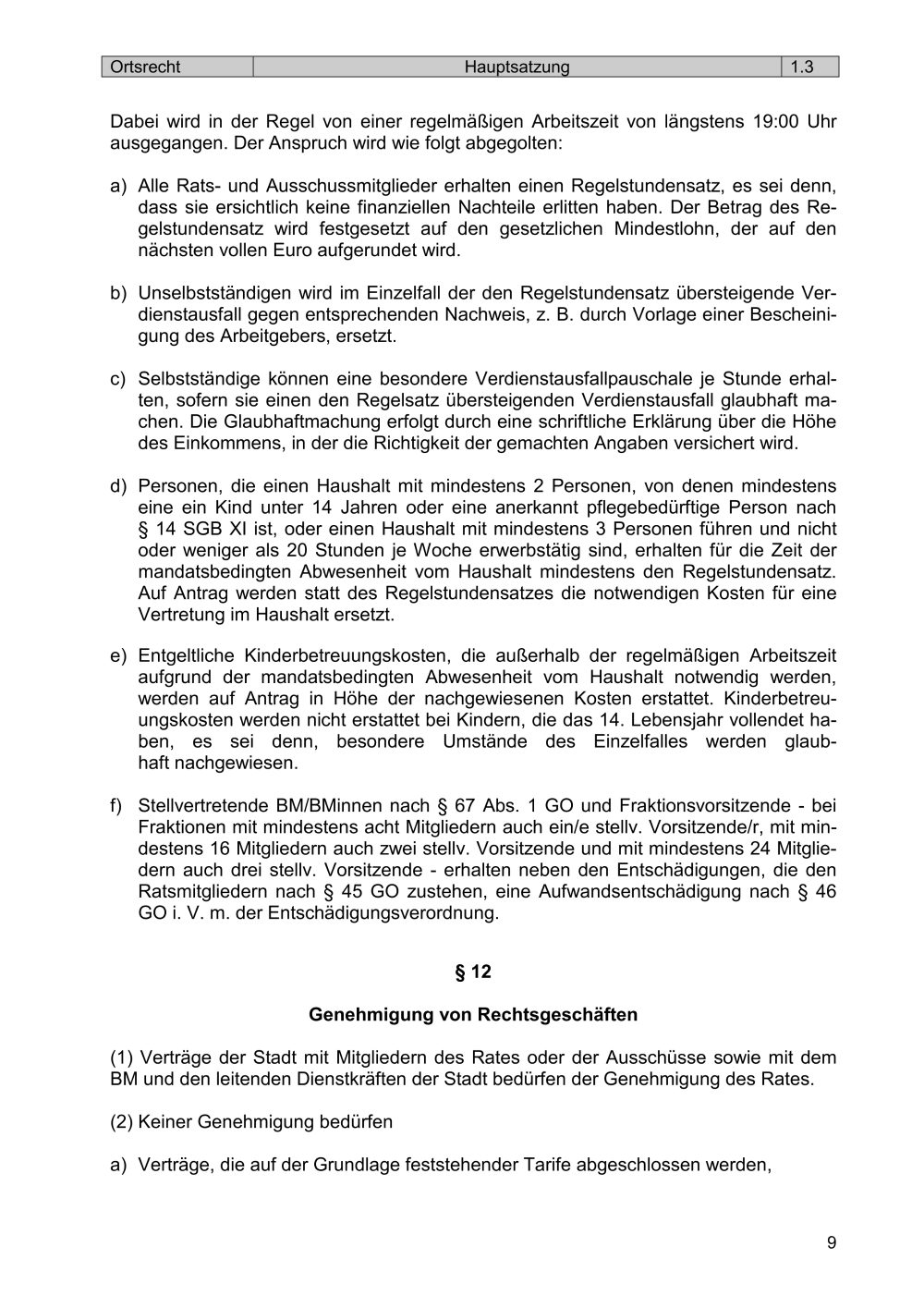 | Ortsrecht | Hauptsatzung | 1.3 |
|---|---|---|

Dabei wird in der Regel von einer regelmäßigen Arbeitszeit von längstens 19:00 Uhr ausgegangen. Der Anspruch wird wie folgt abgegolten:

a) Alle Rats- und Ausschussmitglieder erhalten einen Regelstundensatz, es sei denn, dass sie ersichtlich keine finanziellen Nachteile erlitten haben. Der Betrag des Regelstundensatz wird festgesetzt auf den gesetzlichen Mindestlohn, der auf den nächsten vollen Euro aufgerundet wird.

b) Unselbstständigen wird im Einzelfall der den Regelstundensatz übersteigende Verdienstausfall gegen entsprechenden Nachweis, z. B. durch Vorlage einer Bescheinigung des Arbeitgebers, ersetzt.

c) Selbstständige können eine besondere Verdienstausfallpauschale je Stunde erhalten, sofern sie einen den Regelsatz übersteigenden Verdienstausfall glaubhaft machen. Die Glaubhaftmachung erfolgt durch eine schriftliche Erklärung über die Höhe des Einkommens, in der die Richtigkeit der gemachten Angaben versichert wird.

d) Personen, die einen Haushalt mit mindestens 2 Personen, von denen mindestens eine ein Kind unter 14 Jahren oder eine anerkannt pflegebedürftige Person nach § 14 SGB XI ist, oder einen Haushalt mit mindestens 3 Personen führen und nicht oder weniger als 20 Stunden je Woche erwerbstätig sind, erhalten für die Zeit der mandatsbedingten Abwesenheit vom Haushalt mindestens den Regelstundensatz. Auf Antrag werden statt des Regelstundensatzes die notwendigen Kosten für eine Vertretung im Haushalt ersetzt.

e) Entgeltliche Kinderbetreuungskosten, die außerhalb der regelmäßigen Arbeitszeit aufgrund der mandatsbedingten Abwesenheit vom Haushalt notwendig werden, werden auf Antrag in Höhe der nachgewiesenen Kosten erstattet. Kinderbetreuungskosten werden nicht erstattet bei Kindern, die das 14. Lebensjahr vollendet haben, es sei denn, besondere Umstände des Einzelfalles werden glaubhaft nachgewiesen.

f) Stellvertretende BM/BMinnen nach § 67 Abs. 1 GO und Fraktionsvorsitzende - bei Fraktionen mit mindestens acht Mitgliedern auch ein/e stellv. Vorsitzende/r, mit mindestens 16 Mitgliedern auch zwei stellv. Vorsitzende und mit mindestens 24 Mitgliedern auch drei stellv. Vorsitzende - erhalten neben den Entschädigungen, die den Ratsmitgliedern nach § 45 GO zustehen, eine Aufwandsentschädigung nach § 46 GO i. V. m. der Entschädigungsverordnung.

§ 12

Genehmigung von Rechtsgeschäften

(1) Verträge der Stadt mit Mitgliedern des Rates oder der Ausschüsse sowie mit dem BM und den leitenden Dienstkräften der Stadt bedürfen der Genehmigung des Rates.

(2) Keiner Genehmigung bedürfen

a) Verträge, die auf der Grundlage feststehender Tarife abgeschlossen werden,

9